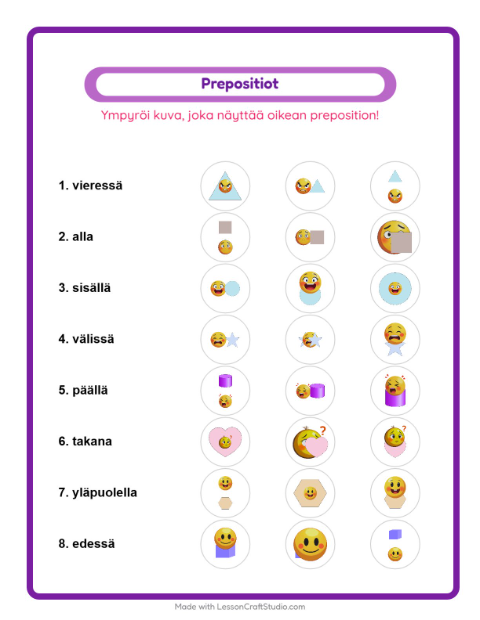 Prepositiot

Ympyröi kuva, joka näyttää oikean preposition!

1. vieressä

2. alla

3. sisällä

4. välissä

5. päällä

6. takana

7. yläpuolella

8. edessä

Made with LessonCraftStudio.com